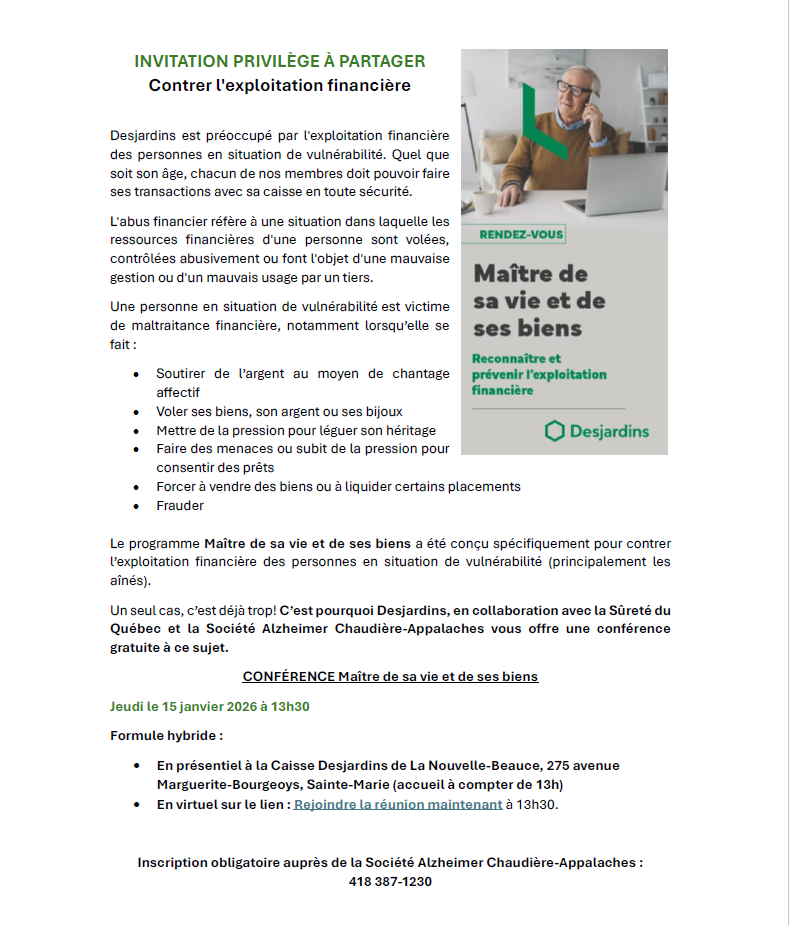 INVITATION PRIVILÈGE À PARTAGER
Contrer l'exploitation financière

Desjardins est préoccupé par l'exploitation financière des personnes en situation de vulnérabilité. Quel que soit son âge, chacun de nos membres doit pouvoir faire ses transactions avec sa caisse en toute sécurité.

L'abus financier réfère à une situation dans laquelle les ressources financières d'une personne sont volées, contrôlées abusivement ou font l'objet d'une mauvaise gestion ou d'un mauvais usage par un tiers.

Une personne en situation de vulnérabilité est victime de maltraitance financière, notamment lorsqu'elle se fait :

- Soutirer de l'argent au moyen de chantage affectif
- Voler ses biens, son argent ou ses bijoux
- Mettre de la pression pour léguer son héritage
- Faire des menaces ou subit de la pression pour consentir des prêts
- Forcer à vendre des biens ou à liquider certains placements
- Frauder

RENDEZ-VOUS

Maître de sa vie et de ses biens

Reconnaître et prévenir l'exploitation financière

Desjardins

Le programme Maître de sa vie et de ses biens a été conçu spécifiquement pour contrer l'exploitation financière des personnes en situation de vulnérabilité (principalement les aînés).

Un seul cas, c'est déjà trop! C'est pourquoi Desjardins, en collaboration avec la Sûreté du Québec et la Société Alzheimer Chaudière-Appalaches vous offre une conférence gratuite à ce sujet.

CONFÉRENCE Maître de sa vie et de ses biens

Jeudi le 15 janvier 2026 à 13h30

Formule hybride :

- En présentiel à la Caisse Desjardins de La Nouvelle-Beauce, 275 avenue Marguerite-Bourgeoys, Sainte-Marie (accueil à compter de 13h)
- En virtuel sur le lien : Rejoindre la réunion maintenant à 13h30.

Inscription obligatoire auprès de la Société Alzheimer Chaudière-Appalaches : 418 387-1230